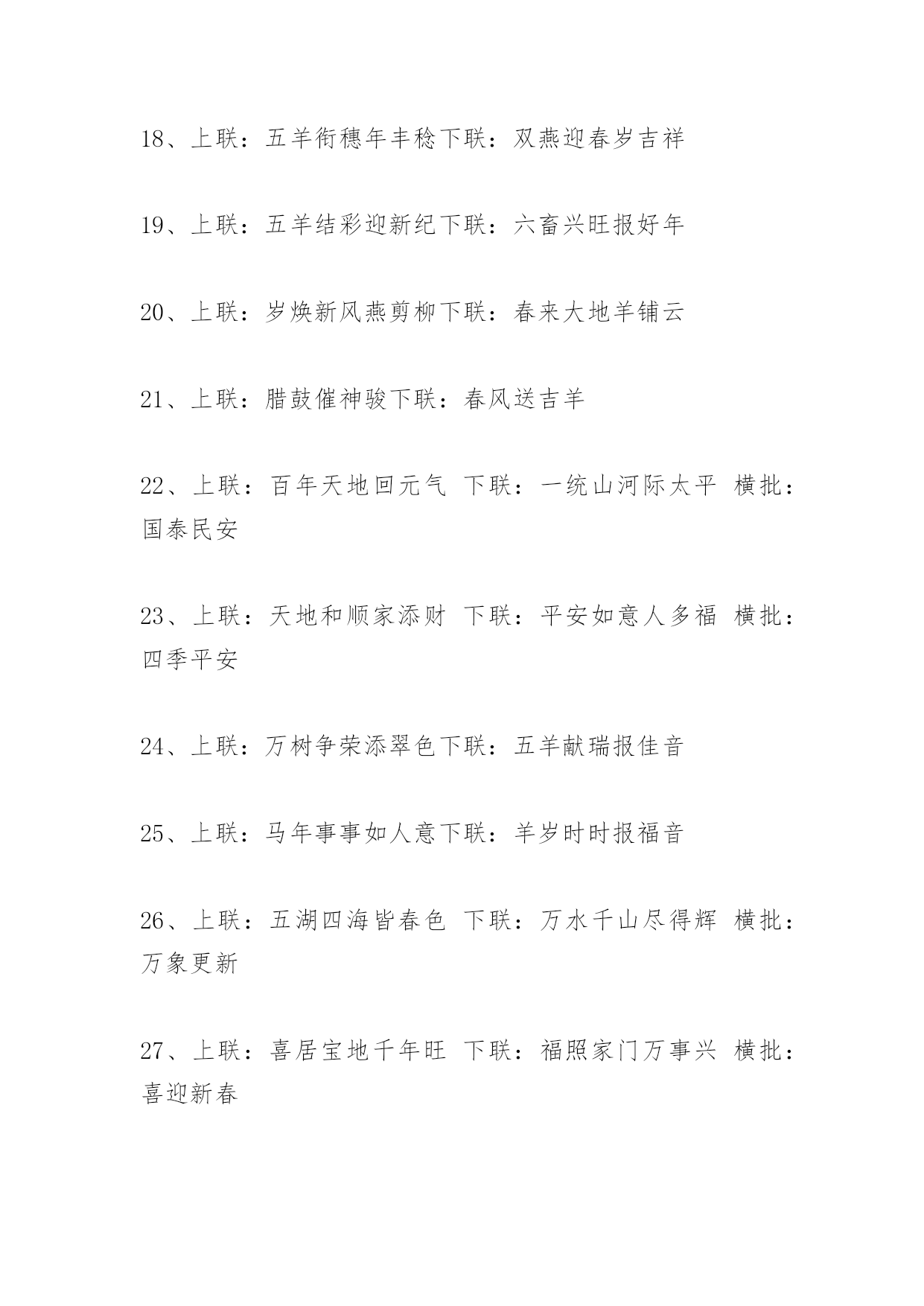 18、上联：五羊衔穗年丰稔下联：双燕迎春岁吉祥

19、上联：五羊结彩迎新纪下联：六畜兴旺报好年

20、上联：岁焕新风燕剪柳下联：春来大地羊铺云

21、上联：腊鼓催神骏下联：春风送吉羊

22、上联：百年天地回元气 下联：一统山河际太平 横批：国泰民安

23、上联：天地和顺家添财 下联：平安如意人多福 横批：四季平安

24、上联：万树争荣添翠色下联：五羊献瑞报佳音

25、上联：马年事事如人意下联：羊岁时时报福音

26、上联：五湖四海皆春色 下联：万水千山尽得辉 横批：万象更新

27、上联：喜居宝地千年旺 下联：福照家门万事兴 横批：喜迎新春